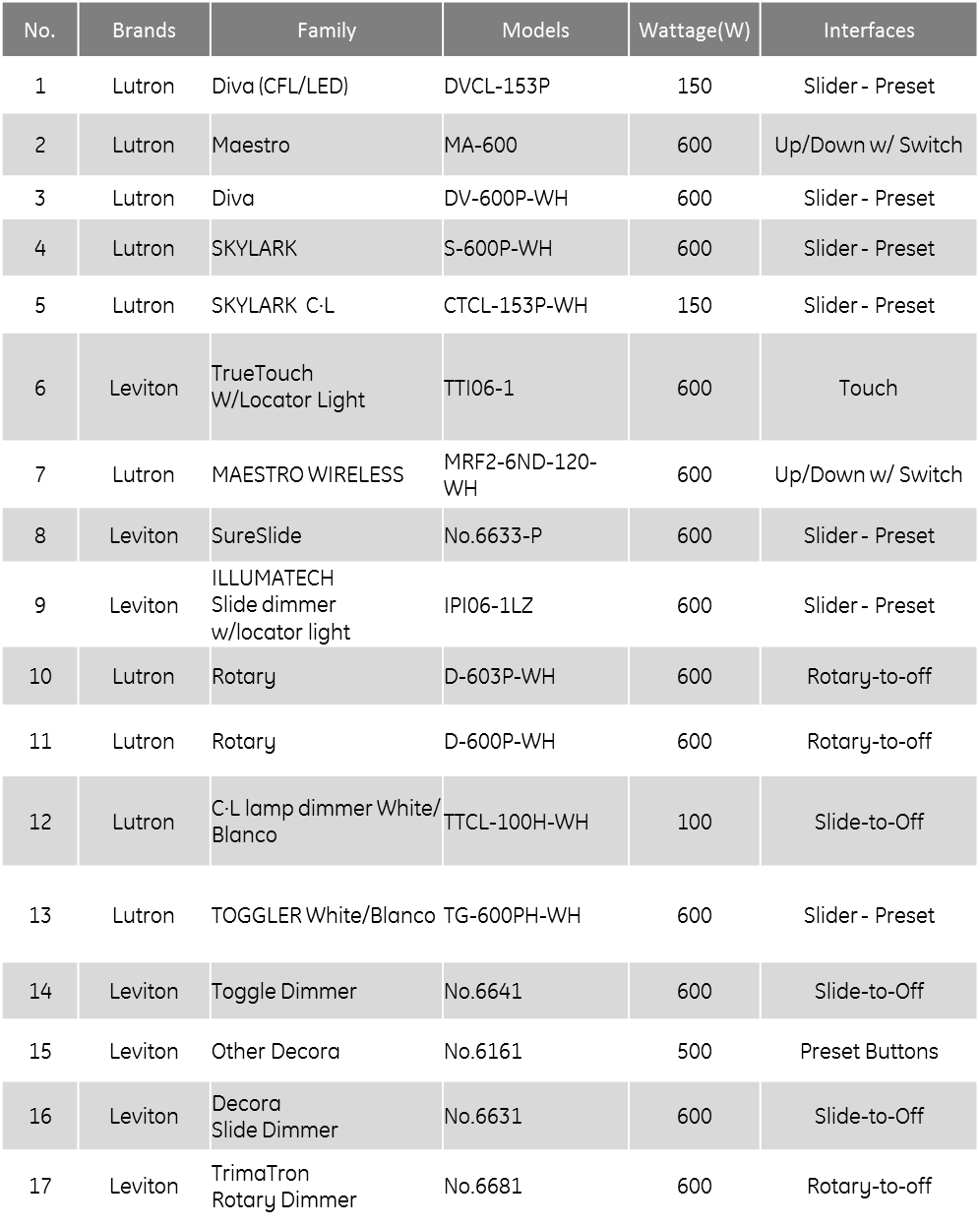 | No. | Brands | Family | Models | Wattage(W) | Interfaces |
|---|---|---|---|---|---|
| 1 | Lutron | Diva (CFL/LED) | DVCL-153P | 150 | Slider - Preset |
| 2 | Lutron | Maestro | MA-600 | 600 | Up/Down w/ Switch |
| 3 | Lutron | Diva | DV-600P-WH | 600 | Slider - Preset |
| 4 | Lutron | SKYLARK | S-600P-WH | 600 | Slider - Preset |
| 5 | Lutron | SKYLARK C·L | CTCL-153P-WH | 150 | Slider - Preset |
| 6 | Leviton | TrueTouch W/Locator Light | TTI06-1 | 600 | Touch |
| 7 | Lutron | MAESTRO WIRELESS | MRF2-6ND-120-WH | 600 | Up/Down w/ Switch |
| 8 | Leviton | SureSlide | No.6633-P | 600 | Slider - Preset |
| 9 | Leviton | ILLUMATECH Slide dimmer w/locator light | IPI06-1LZ | 600 | Slider - Preset |
| 10 | Lutron | Rotary | D-603P-WH | 600 | Rotary-to-off |
| 11 | Lutron | Rotary | D-600P-WH | 600 | Rotary-to-off |
| 12 | Lutron | C·L lamp dimmer White/ Blanco | TTCL-100H-WH | 100 | Slide-to-Off |
| 13 | Lutron | TOGGLER White/Blanco | TG-600PH-WH | 600 | Slider - Preset |
| 14 | Leviton | Toggle Dimmer | No.6641 | 600 | Slide-to-Off |
| 15 | Leviton | Other Decora | No.6161 | 500 | Preset Buttons |
| 16 | Leviton | Decora Slide Dimmer | No.6631 | 600 | Slide-to-Off |
| 17 | Leviton | TrimaTron Rotary Dimmer | No.6681 | 600 | Rotary-to-off |